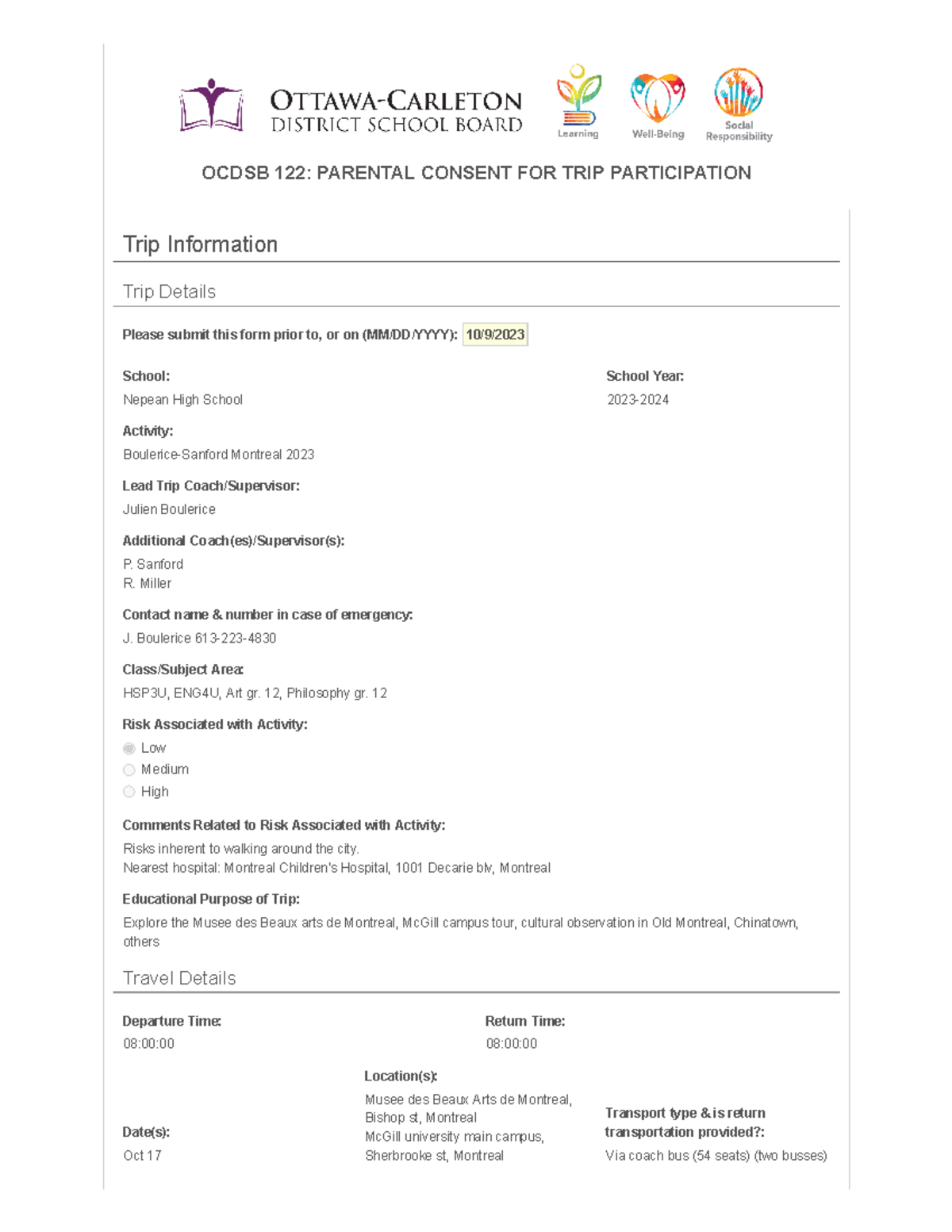 OTTAWA-CARLETON
DISTRICT SCHOOL BOARD

Learning

Well-Being

Social Responsibility

OCDSB 122: PARENTAL CONSENT FOR TRIP PARTICIPATION

Trip Information

Trip Details

Please submit this form prior to, or on (MM/DD/YYYY): 10/9/2023

School:
Nepean High School

School Year:
2023-2024

Activity:
Boulerice-Sanford Montreal 2023

Lead Trip Coach/Supervisor:
Julien Boulerice

Additional Coach(es)/Supervisor(s):
P. Sanford
R. Miller

Contact name & number in case of emergency:
J. Boulerice 613-223-4830

Class/Subject Area:
HSP3U, ENG4U, Art gr. 12, Philosophy gr. 12

Risk Associated with Activity:
Low
Medium
High

Comments Related to Risk Associated with Activity:
Risks inherent to walking around the city.
Nearest hospital: Montreal Children's Hospital, 1001 Decarie blv, Montreal

Educational Purpose of Trip:
Explore the Musee des Beaux arts de Montreal, McGill campus tour, cultural observation in Old Montreal, Chinatown, others

Travel Details

Departure Time:
08:00:00

Return Time:
08:00:00

Date(s):
Oct 17

Location(s):
Musee des Beaux Arts de Montreal, Bishop st, Montreal
McGill university main campus, Sherbrooke st, Montreal

Transport type & is return transportation provided?:
Via coach bus (54 seats) (two busses)